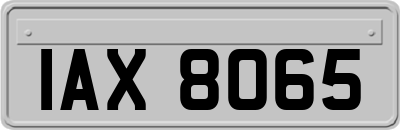 IAX 8065